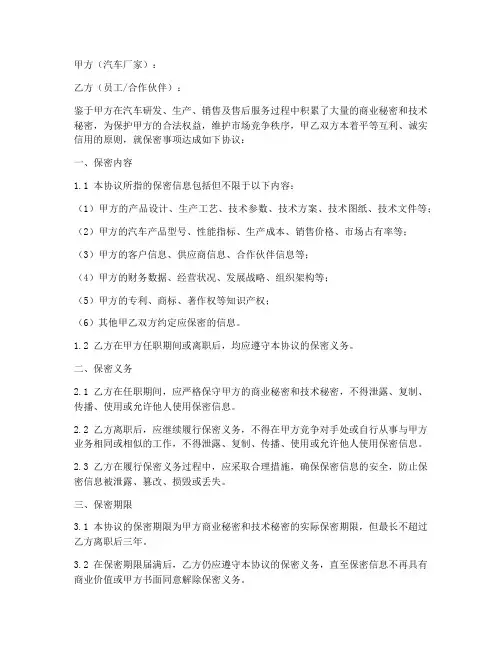 甲方（汽车厂家）：

乙方（员工/合作伙伴）：

鉴于甲方在汽车研发、生产、销售及售后服务过程中积累了大量的商业秘密和技术秘密，为保护甲方的合法权益，维护市场竞争秩序，甲乙双方本着平等互利、诚实信用的原则，就保密事项达成如下协议：

一、保密内容

1.1 本协议所指的保密信息包括但不限于以下内容：

（1）甲方的产品设计、生产工艺、技术参数、技术方案、技术图纸、技术文件等；

（2）甲方的汽车产品型号、性能指标、生产成本、销售价格、市场占有率等；

（3）甲方的客户信息、供应商信息、合作伙伴信息等；

（4）甲方的财务数据、经营状况、发展战略、组织架构等；

（5）甲方的专利、商标、著作权等知识产权；

（6）其他甲乙双方约定应保密的信息。

1.2 乙方在甲方任职期间或离职后，均应遵守本协议的保密义务。

二、保密义务

2.1 乙方在任职期间，应严格保守甲方的商业秘密和技术秘密，不得泄露、复制、传播、使用或允许他人使用保密信息。

2.2 乙方离职后，应继续履行保密义务，不得在甲方竞争对手处或自行从事与甲方业务相同或相似的工作，不得泄露、复制、传播、使用或允许他人使用保密信息。

2.3 乙方在履行保密义务过程中，应采取合理措施，确保保密信息的安全，防止保密信息被泄露、篡改、损毁或丢失。

三、保密期限

3.1 本协议的保密期限为甲方商业秘密和技术秘密的实际保密期限，但最长不超过乙方离职后三年。

3.2 在保密期限届满后，乙方仍应遵守本协议的保密义务，直至保密信息不再具有商业价值或甲方书面同意解除保密义务。